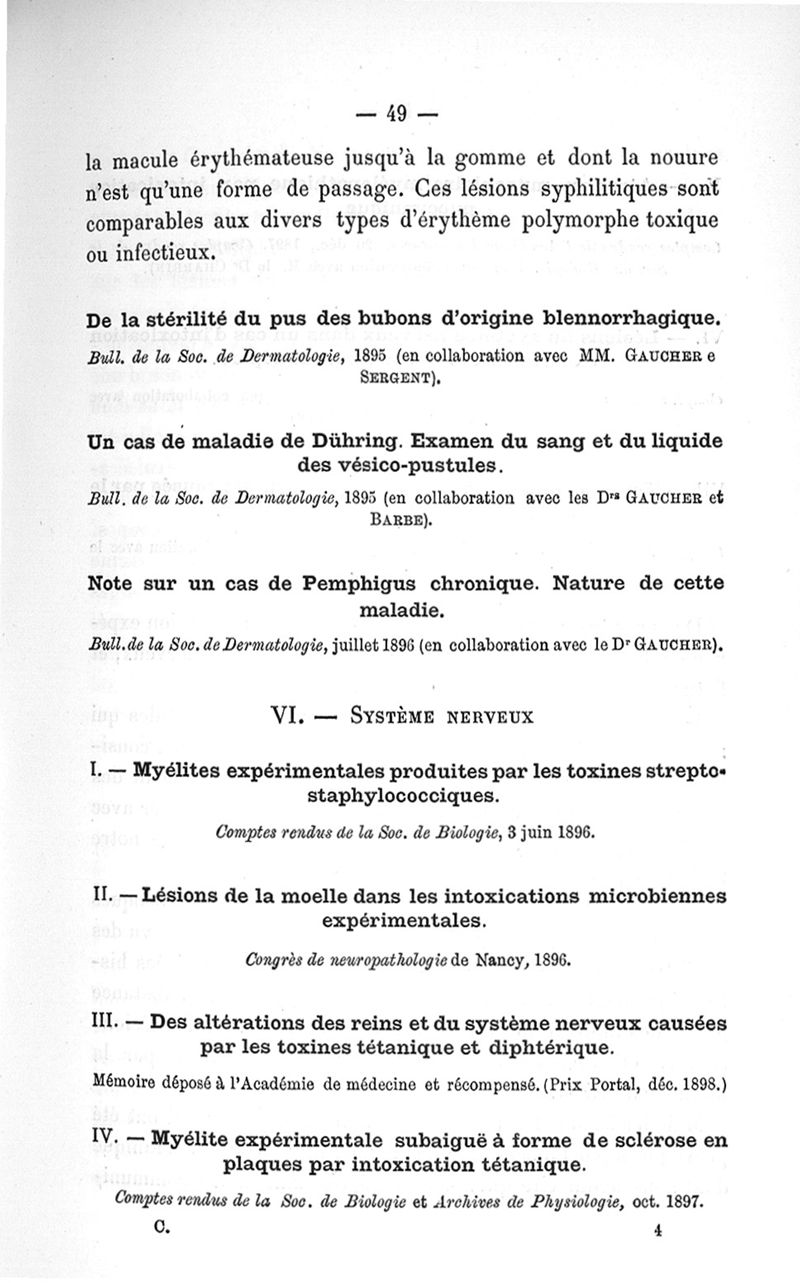 — 49 —

la macule érythémateuse jusqu'à la gomme et dont la nouure n'est qu'une forme de passage. Ces lésions syphilitiques sont comparables aux divers types d'érythème polymorphe toxique ou infectieux.

De la stérilité du pus des bubons d'origine blennorrhagique.

Bull. de la Soc. de Dermatologie, 1895 (en collaboration avec MM. Gaucher e Sergent).

Un cas de maladie de Dühring. Examen du sang et du liquide des vésico-pustules.

Bull. de la Soc. de Dermatologie, 1895 (en collaboration avec les Drs Gaucher et Barbe).

Note sur un cas de Pemphigus chronique. Nature de cette maladie.

Bull. de la Soc. de Dermatologie, juillet 1896 (en collaboration avec le Dr Gaucher).

VI. — Système nerveux

I. — Myélites expérimentales produites par les toxines strepto-staphylococciques.

Comptes rendus de la Soc. de Biologie, 3 juin 1896.

II. — Lésions de la moelle dans les intoxications microbiennes expérimentales.

Congrès de neuropathologie de Nancy, 1896.

III. — Des altérations des reins et du système nerveux causées par les toxines tétanique et diphtérique.

Mémoire déposé à l'Académie de médecine et récompensé. (Prix Portal, déc. 1898.)

IV. — Myélite expérimentale subaiguë à forme de sclérose en plaques par intoxication tétanique.

Comptes rendus de la Soc. de Biologie et Archives de Physiologie, oct. 1897.

C. 4